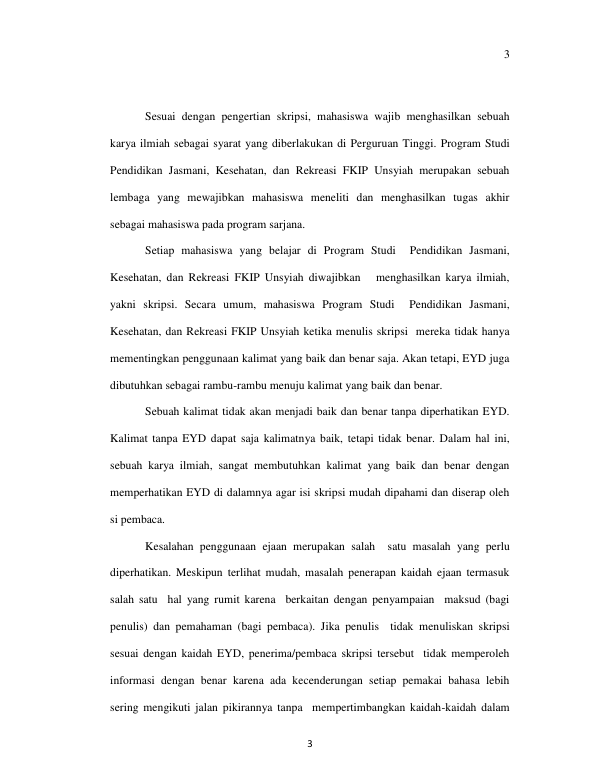 3

Sesuai dengan pengertian skripsi, mahasiswa wajib menghasilkan sebuah karya ilmiah sebagai syarat yang diberlakukan di Perguruan Tinggi. Program Studi Pendidikan Jasmani, Kesehatan, dan Rekreasi FKIP Unsyiah merupakan sebuah lembaga yang mewajibkan mahasiswa meneliti dan menghasilkan tugas akhir sebagai mahasiswa pada program sarjana.

Setiap mahasiswa yang belajar di Program Studi Pendidikan Jasmani, Kesehatan, dan Rekreasi FKIP Unsyiah diwajibkan menghasilkan karya ilmiah, yakni skripsi. Secara umum, mahasiswa Program Studi Pendidikan Jasmani, Kesehatan, dan Rekreasi FKIP Unsyiah ketika menulis skripsi mereka tidak hanya mementingkan penggunaan kalimat yang baik dan benar saja. Akan tetapi, EYD juga dibutuhkan sebagai rambu-rambu menuju kalimat yang baik dan benar.

Sebuah kalimat tidak akan menjadi baik dan benar tanpa diperhatikan EYD. Kalimat tanpa EYD dapat saja kalimatnya baik, tetapi tidak benar. Dalam hal ini, sebuah karya ilmiah, sangat membutuhkan kalimat yang baik dan benar dengan memperhatikan EYD di dalamnya agar isi skripsi mudah dipahami dan diserap oleh si pembaca.

Kesalahan penggunaan ejaan merupakan salah satu masalah yang perlu diperhatikan. Meskipun terlihat mudah, masalah penerapan kaidah ejaan termasuk salah satu hal yang rumit karena berkaitan dengan penyampaian maksud (bagi penulis) dan pemahaman (bagi pembaca). Jika penulis tidak menuliskan skripsi sesuai dengan kaidah EYD, penerima/pembaca skripsi tersebut tidak memperoleh informasi dengan benar karena ada kecenderungan setiap pemakai bahasa lebih sering mengikuti jalan pikirannya tanpa mempertimbangkan kaidah-kaidah dalam

3